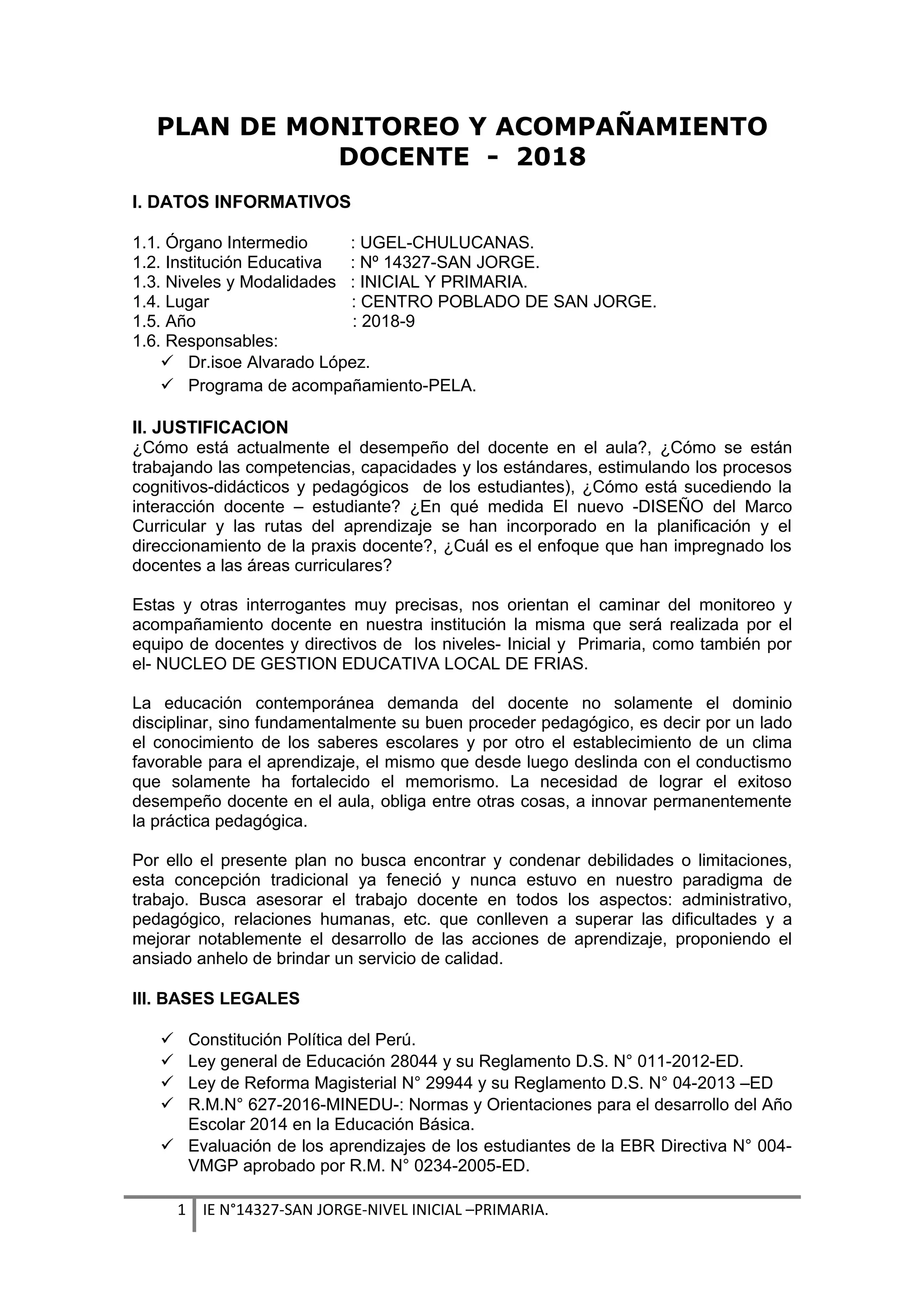 PLAN DE MONITOREO Y ACOMPAÑAMIENTO DOCENTE - 2018

I. DATOS INFORMATIVOS

1.1. Órgano Intermedio : UGEL-CHULUCANAS.
1.2. Institución Educativa : Nº 14327-SAN JORGE.
1.3. Niveles y Modalidades : INICIAL Y PRIMARIA.
1.4. Lugar : CENTRO POBLADO DE SAN JORGE.
1.5. Año : 2018-9
1.6. Responsables:
✓ Dr.isoe Alvarado López.
✓ Programa de acompañamiento-PELA.

II. JUSTIFICACION
¿Cómo está actualmente el desempeño del docente en el aula?, ¿Cómo se están trabajando las competencias, capacidades y los estándares, estimulando los procesos cognitivos-didácticos y pedagógicos de los estudiantes), ¿Cómo está sucediendo la interacción docente – estudiante? ¿En qué medida El nuevo -DISEÑO del Marco Curricular y las rutas del aprendizaje se han incorporado en la planificación y el direccionamiento de la praxis docente?, ¿Cuál es el enfoque que han impregnado los docentes a las áreas curriculares?

Estas y otras interrogantes muy precisas, nos orientan el caminar del monitoreo y acompañamiento docente en nuestra institución la misma que será realizada por el equipo de docentes y directivos de los niveles- Inicial y Primaria, como también por el- NUCLEO DE GESTION EDUCATIVA LOCAL DE FRIAS.

La educación contemporánea demanda del docente no solamente el dominio disciplinar, sino fundamentalmente su buen proceder pedagógico, es decir por un lado el conocimiento de los saberes escolares y por otro el establecimiento de un clima favorable para el aprendizaje, el mismo que desde luego deslinda con el conductismo que solamente ha fortalecido el memorismo. La necesidad de lograr el exitoso desempeño docente en el aula, obliga entre otras cosas, a innovar permanentemente la práctica pedagógica.

Por ello el presente plan no busca encontrar y condenar debilidades o limitaciones, esta concepción tradicional ya feneció y nunca estuvo en nuestro paradigma de trabajo. Busca asesorar el trabajo docente en todos los aspectos: administrativo, pedagógico, relaciones humanas, etc. que conlleven a superar las dificultades y a mejorar notablemente el desarrollo de las acciones de aprendizaje, proponiendo el ansiado anhelo de brindar un servicio de calidad.

III. BASES LEGALES

✓ Constitución Política del Perú.
✓ Ley general de Educación 28044 y su Reglamento D.S. N° 011-2012-ED.
✓ Ley de Reforma Magisterial N° 29944 y su Reglamento D.S. N° 04-2013 –ED
✓ R.M.N° 627-2016-MINEDU-: Normas y Orientaciones para el desarrollo del Año Escolar 2014 en la Educación Básica.
✓ Evaluación de los aprendizajes de los estudiantes de la EBR Directiva N° 004-VMGP aprobado por R.M. N° 0234-2005-ED.

1 IE N°14327-SAN JORGE-NIVEL INICIAL –PRIMARIA.